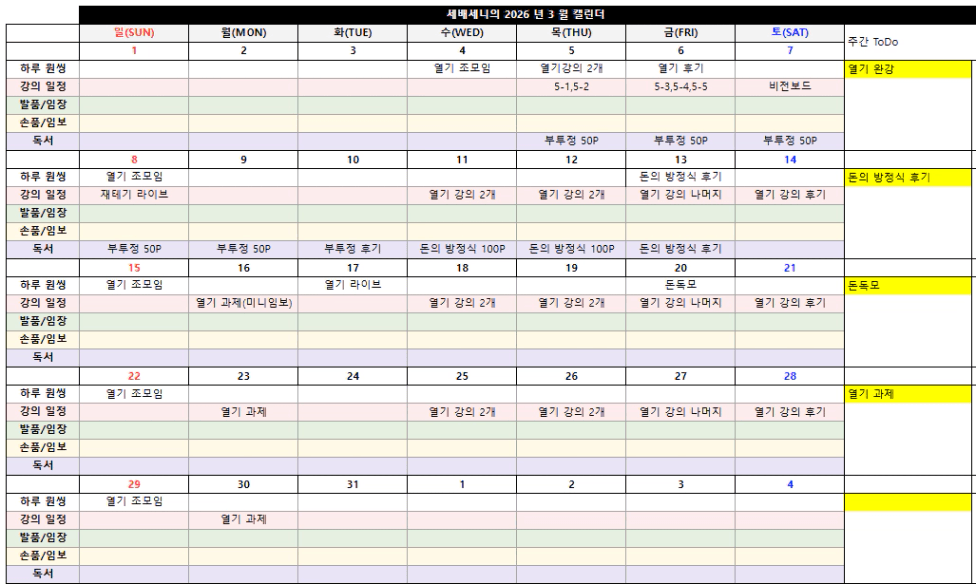 세베세니의 2026 년 3 월 캘린더

| | 일(SUN) | 월(MON) | 화(TUE) | 수(WED) | 목(THU) | 금(FRI) | 토(SAT) | 주간 ToDo |
|---|---|---|---|---|---|---|---|---|
| | 1 | 2 | 3 | 4 | 5 | 6 | 7 | |
| 하루 원씽 | | | | 열기 조모임 | 열기강의 2개 | 열기 후기 | | 열기 완강 |
| 강의 일정 | | | | | 5-1,5-2 | 5-3,5-4,5-5 | 비전보드 | |
| 발품/임장 | | | | | | | | |
| 손품/임보 | | | | | | | | |
| 독서 | | | | | 부투정 50P | 부투정 50P | 부투정 50P | |
| | 8 | 9 | 10 | 11 | 12 | 13 | 14 | |
| 하루 원씽 | 열기 조모임 | | | | | 돈의 방정식 후기 | | 돈의 방정식 후기 |
| 강의 일정 | 재테기 라이브 | | | 열기 강의 2개 | 열기 강의 2개 | 열기 강의 나머지 | 열기 강의 후기 | |
| 발품/임장 | | | | | | | | |
| 손품/임보 | | | | | | | | |
| 독서 | 부투정 50P | 부투정 50P | 부투정 후기 | 돈의 방정식 100P | 돈의 방정식 100P | 돈의 방정식 후기 | | |
| | 15 | 16 | 17 | 18 | 19 | 20 | 21 | |
| 하루 원씽 | 열기 조모임 | | 열기 라이브 | | | 돈독모 | | 돈독모 |
| 강의 일정 | | 열기 과제(미니임보) | | 열기 강의 2개 | 열기 강의 2개 | 열기 강의 나머지 | 열기 강의 후기 | |
| 발품/임장 | | | | | | | | |
| 손품/임보 | | | | | | | | |
| 독서 | | | | | | | | |
| | 22 | 23 | 24 | 25 | 26 | 27 | 28 | |
| 하루 원씽 | 열기 조모임 | | | | | | | 열기 과제 |
| 강의 일정 | | 열기 과제 | | 열기 강의 2개 | 열기 강의 2개 | 열기 강의 나머지 | 열기 강의 후기 | |
| 발품/임장 | | | | | | | | |
| 손품/임보 | | | | | | | | |
| 독서 | | | | | | | | |
| | 29 | 30 | 31 | 1 | 2 | 3 | 4 | |
| 하루 원씽 | 열기 조모임 | | | | | | | |
| 강의 일정 | | 열기 과제 | | | | | | |
| 발품/임장 | | | | | | | | |
| 손품/임보 | | | | | | | | |
| 독서 | | | | | | | | |